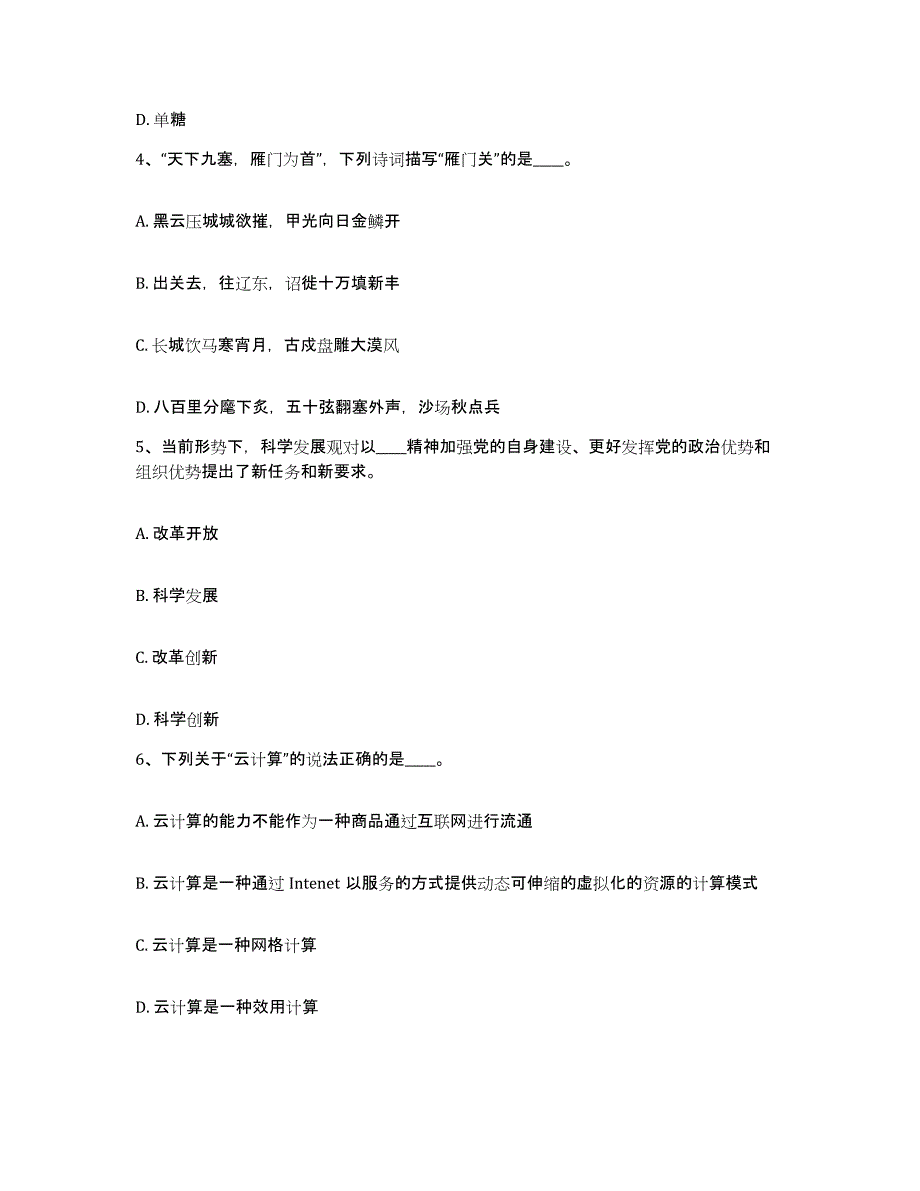 D. 单糖

4、“天下九塞，雁门为首”，下列诗词描写“雁门关”的是____。

A. 黑云压城城欲摧，甲光向日金鳞开

B. 出关去，往辽东，诏徙十万填新丰

C. 长城饮马寒宵月，古戍盘雕大漠风

D. 八百里分麾下炙，五十弦翻塞外声，沙场秋点兵

5、当前形势下，科学发展观对以____精神加强党的自身建设、更好发挥党的政治优势和组织优势提出了新任务和新要求。

A. 改革开放

B. 科学发展

C. 改革创新

D. 科学创新

6、下列关于“云计算”的说法正确的是____。

A. 云计算的能力不能作为一种商品通过互联网进行流通

B. 云计算是一种通过 Intenet 以服务的方式提供动态可伸缩的虚拟化的资源的计算模式

C. 云计算是一种网格计算

D. 云计算是一种效用计算